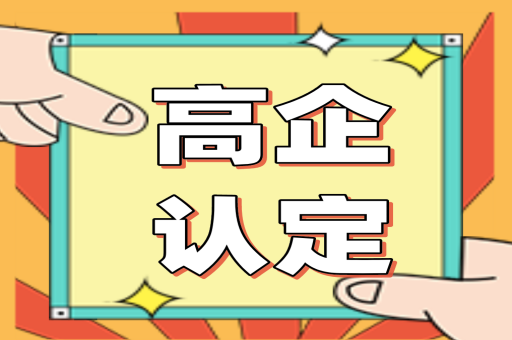 高企
认定